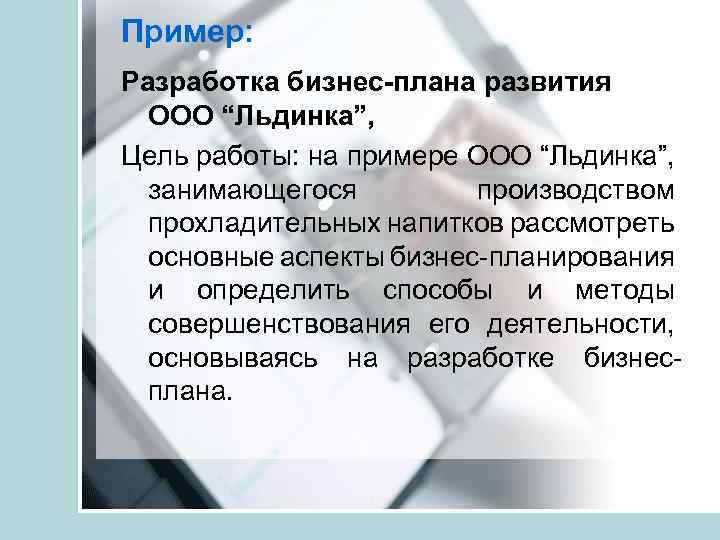 Пример:

Разработка бизнес-плана развития ООО “Льдинка”,

Цель работы: на примере ООО “Льдинка”, занимающегося производством прохладительных напитков рассмотреть основные аспекты бизнес-планирования и определить способы и методы совершенствования его деятельности, основываясь на разработке бизнес-плана.